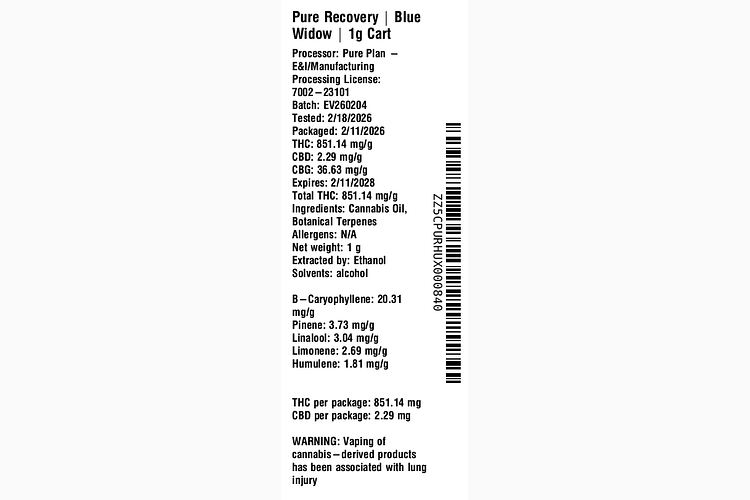 Pure Recovery | Blue Widow | 1g Cart

Processor: Pure Plan – E&I/Manufacturing
Processing License: 7002–23101
Batch: EV260204
Tested: 2/18/2026
Packaged: 2/11/2026
THC: 851.14 mg/g
CBD: 2.29 mg/g
CBG: 36.63 mg/g
Expires: 2/11/2028
Total THC: 851.14 mg/g
Ingredients: Cannabis Oil, Botanical Terpenes
Allergens: N/A
Net weight: 1 g
Extracted by: Ethanol
Solvents: alcohol

B–Caryophyllene: 20.31 mg/g
Pinene: 3.73 mg/g
Linalool: 3.04 mg/g
Limonene: 2.69 mg/g
Humulene: 1.81 mg/g

THC per package: 851.14 mg
CBD per package: 2.29 mg

WARNING: Vaping of cannabis–derived products has been associated with lung injury

ZZ5CPURHUX000840